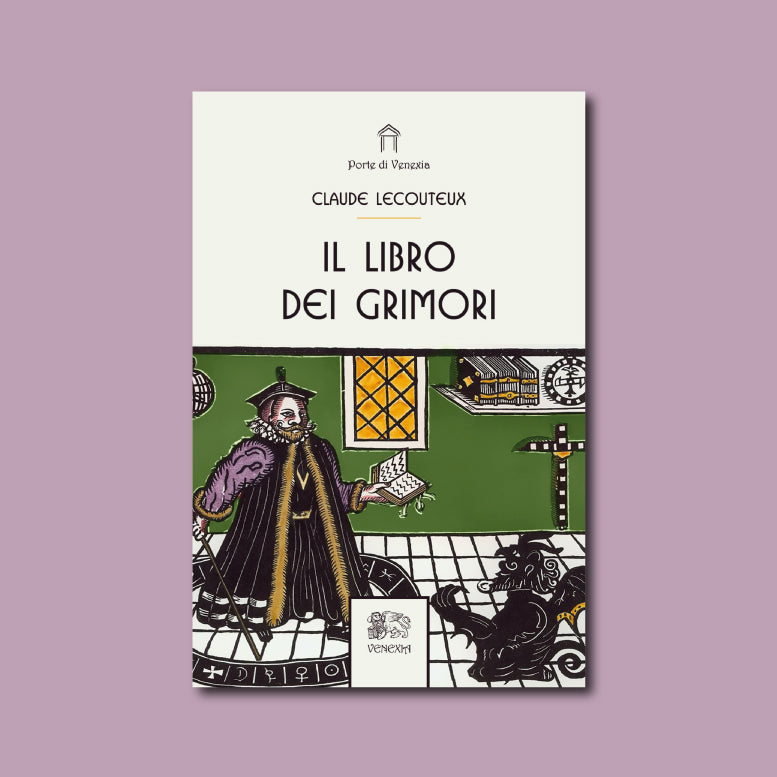 Porte di Venexia

CLAUDE LECOUTEUX

IL LIBRO
DEI GRIMORI

VENEXIA